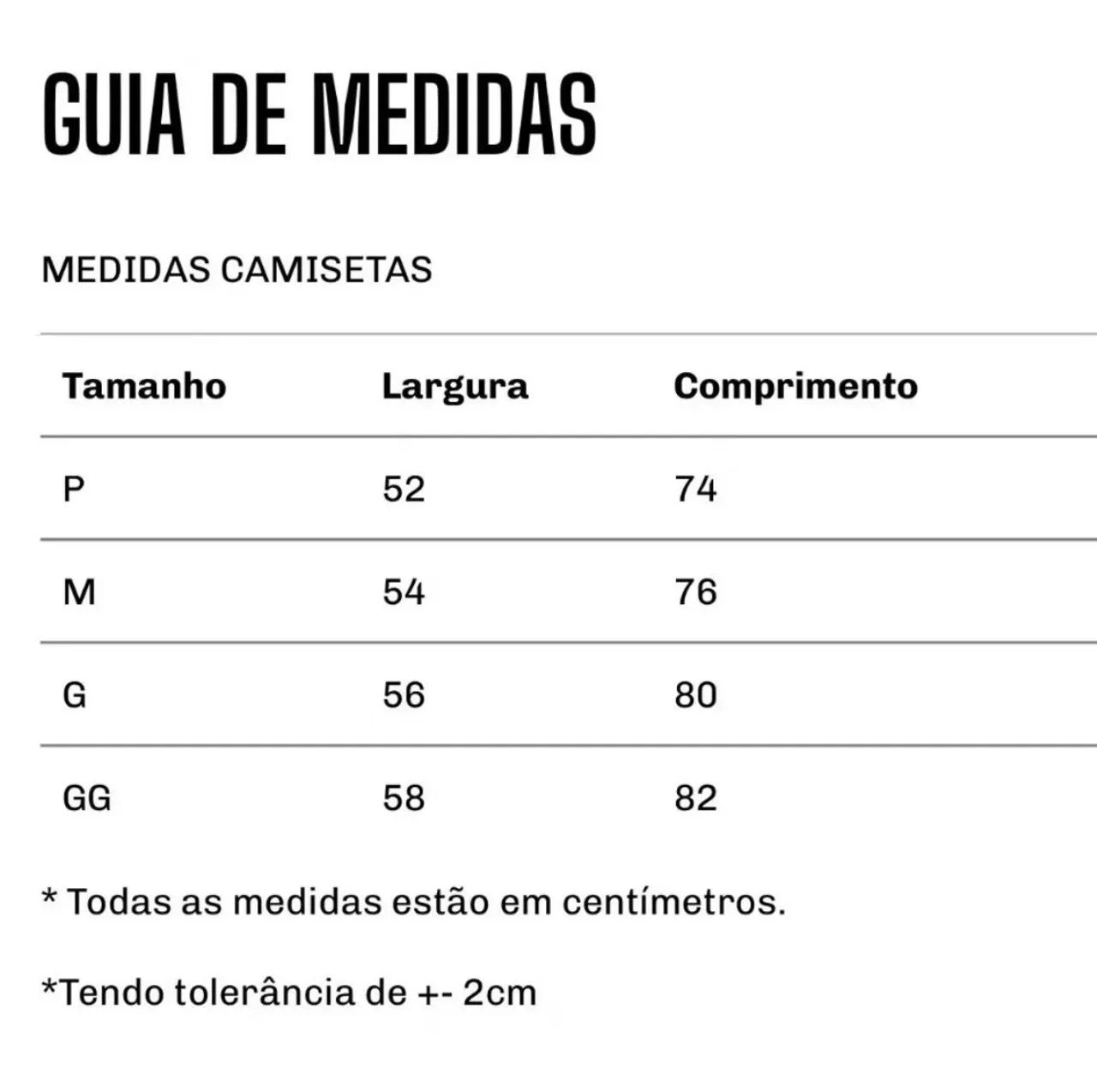 GUIA DE MEDIDAS

MEDIDAS CAMISETAS

| Tamanho | Largura | Comprimento |
|---|---|---|
| P | 52 | 74 |
| M | 54 | 76 |
| G | 56 | 80 |
| GG | 58 | 82 |

* Todas as medidas estão em centímetros.

*Tendo tolerância de +- 2cm